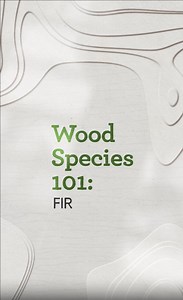 Wood Species 101:
FIR